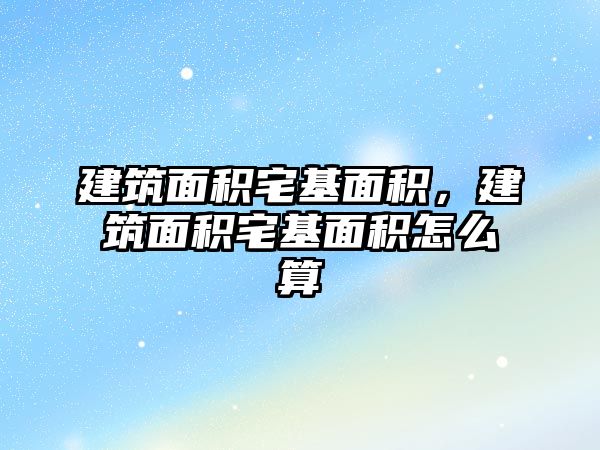 建筑面积宅基面积，建筑面积宅基面积怎么算